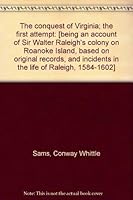 The conquest of Virginia; the first attempt: [being an account of Sir Walter Raleigh's colony on Roanoke Island, based on original records, and incidents in the life of Raleigh, 1584-1602]

Sams, Conway Whittle

Note: This is not the actual book cover